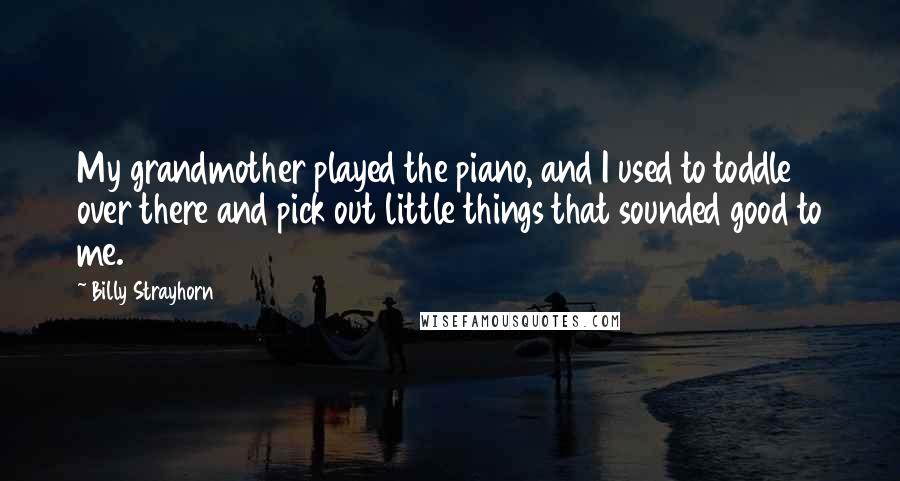 My grandmother played the piano, and I used to toddle over there and pick out little things that sounded good to me.

~ Billy Strayhorn

WISEFAMOUSQUOTES.COM